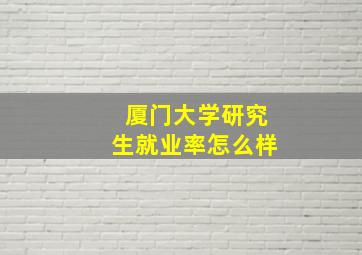 厦门大学研究生就业率怎么样